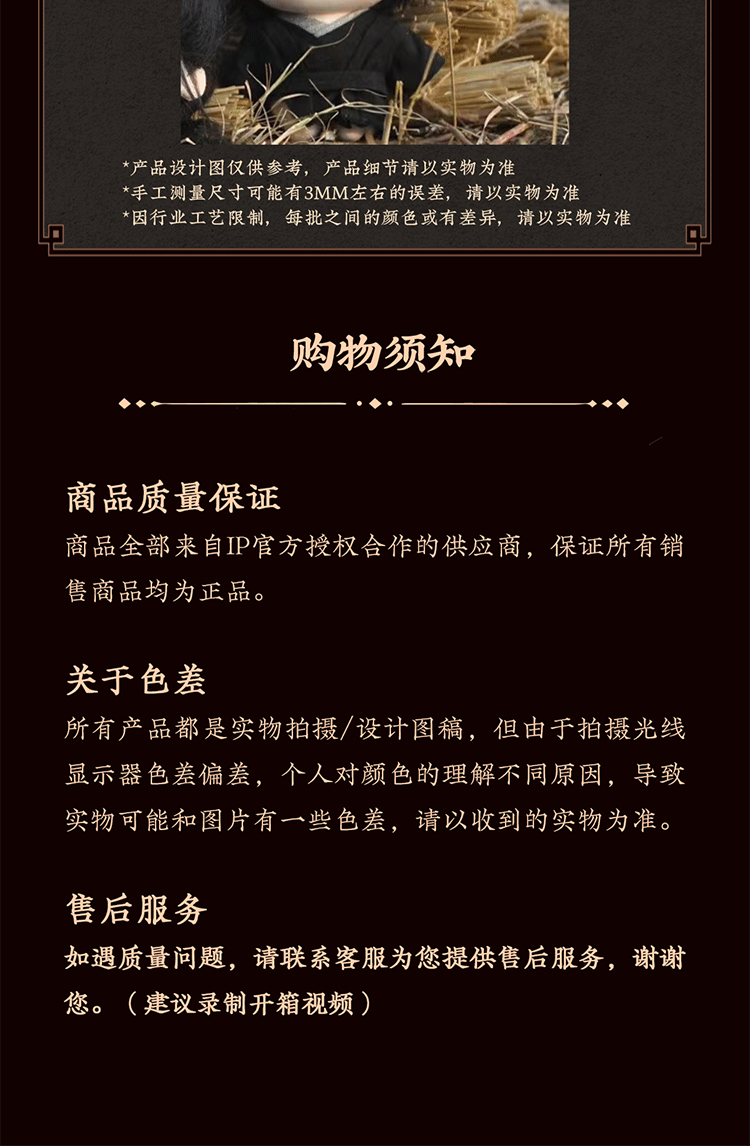 *产品设计图仅供参考，产品细节请以实物为准
*手工测量尺寸可能有3MM左右的误差，请以实物为准
*因行业工艺限制，每批之间的颜色或有差异，请以实物为准

购物须知

商品质量保证
商品全部来自IP官方授权合作的供应商，保证所有销售商品均为正品。

关于色差
所有产品都是实物拍摄/设计图稿，但由于拍摄光线显示器色差偏差，个人对颜色的理解不同原因，导致实物可能和图片有一些色差，请以收到的实物为准。

售后服务
如遇质量问题，请联系客服为您提供售后服务，谢谢您。（建议录制开箱视频）